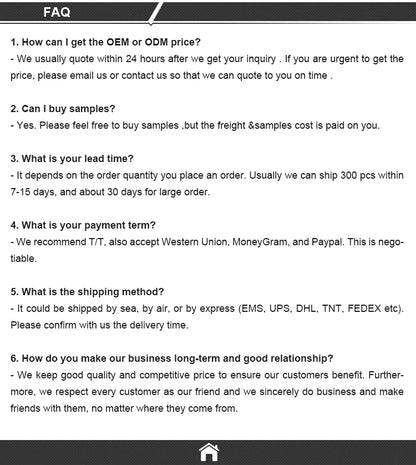 FAQ

1. How can I get the OEM or ODM price?
- We usually quote within 24 hours after we get your inquiry . If you are urgent to get the price, please email us or contact us so that we can quote to you on time .

2. Can I buy samples?
- Yes. Please feel free to buy samples ,but the freight &samples cost is paid on you.

3. What is your lead time?
- It depends on the order quantity you place an order. Usually we can ship 300 pcs within 7-15 days, and about 30 days for large order.

4. What is your payment term?
- We recommend T/T, also accept Western Union, MoneyGram, and Paypal. This is negotiable.

5. What is the shipping method?
- It could be shipped by sea, by air, or by express (EMS, UPS, DHL, TNT, FEDEX etc). Please confirm with us the delivery time.

6. How do you make our business long-term and good relationship?
- We keep good quality and competitive price to ensure our customers benefit. Furthermore, we respect every customer as our friend and we sincerely do business and make friends with them, no matter where they come from.